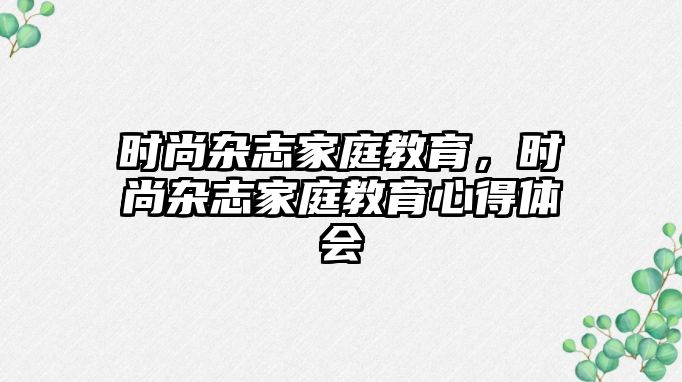 时尚杂志家庭教育，时尚杂志家庭教育心得体会